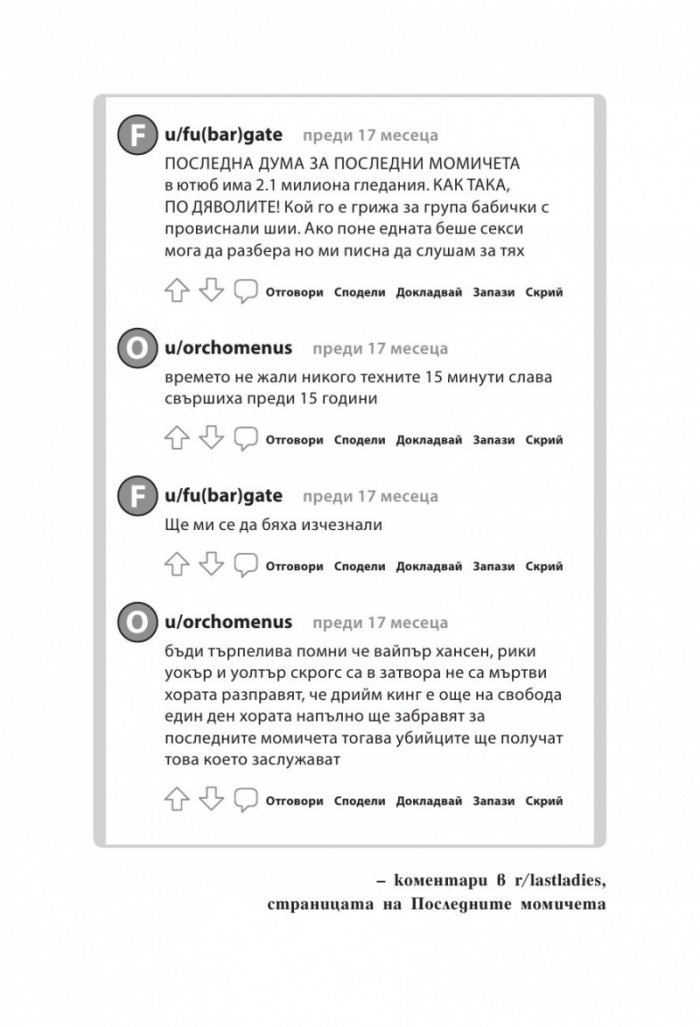 F u/fu(bar)gate преди 17 месеца
ПОСЛЕДНА ДУМА ЗА ПОСЛЕДНИ МОМИЧЕТА в ютюб има 2.1 милиона гледания. КАК ТАКА, ПО ДЯВОЛИТЕ! Кой го е грижа за група бабички с провиснали шии. Ако поне едната беше секси мога да разбера но ми писна да слушам за тях

Отговори Сподели Докладвай Запази Скрий

O u/orchomenus преди 17 месеца
времето не жали никого техните 15 минути слава свършиха преди 15 години

Отговори Сподели Докладвай Запази Скрий

F u/fu(bar)gate преди 17 месеца
Ще ми се да бяха изчезнали

Отговори Сподели Докладвай Запази Скрий

O u/orchomenus преди 17 месеца
бъди търпелива помни че вайпър хансен, рики уокър и уолтър скрогс са в затвора не са мъртви хората разправят, че дрийм кинг е още на свобода един ден хората напълно ще забравят за последните момичета тогава убийците ще получат това което заслужават

Отговори Сподели Докладвай Запази Скрий

– коментари в r/lastladies, страницата на Последните момичета